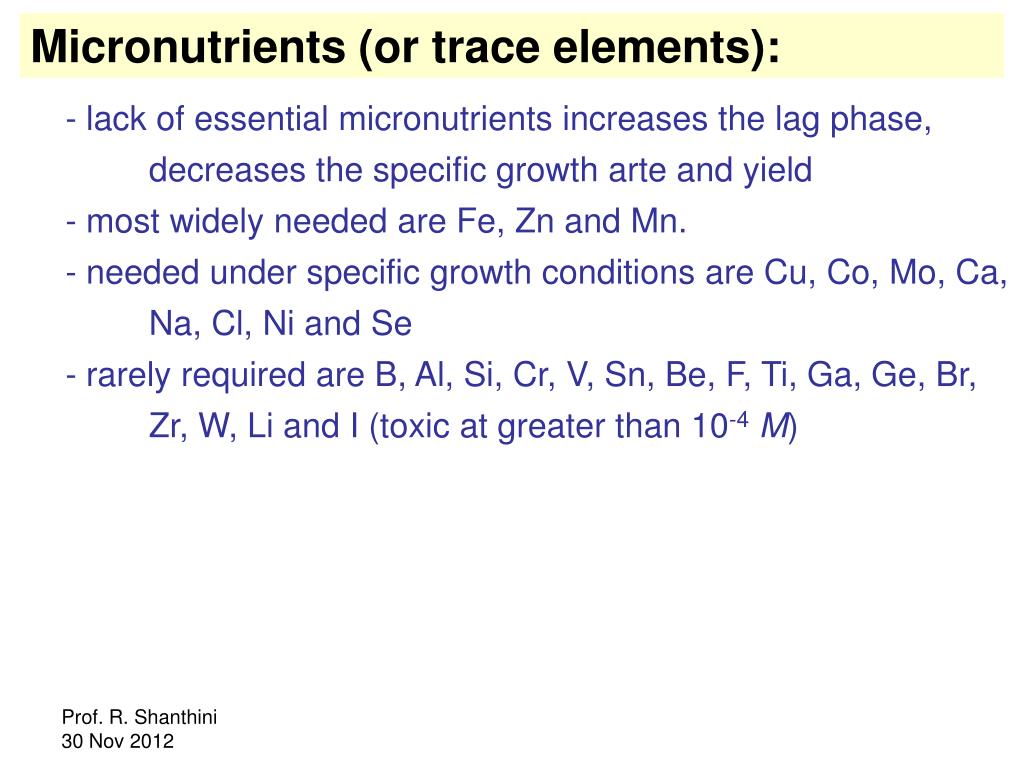 Micronutrients (or trace elements):

- lack of essential micronutrients increases the lag phase, decreases the specific growth arte and yield

- most widely needed are Fe, Zn and Mn.

- needed under specific growth conditions are Cu, Co, Mo, Ca, Na, Cl, Ni and Se

- rarely required are B, Al, Si, Cr, V, Sn, Be, F, Ti, Ga, Ge, Br, Zr, W, Li and I (toxic at greater than $10^{-4}$ $M$)

Prof. R. Shanthini
30 Nov 2012